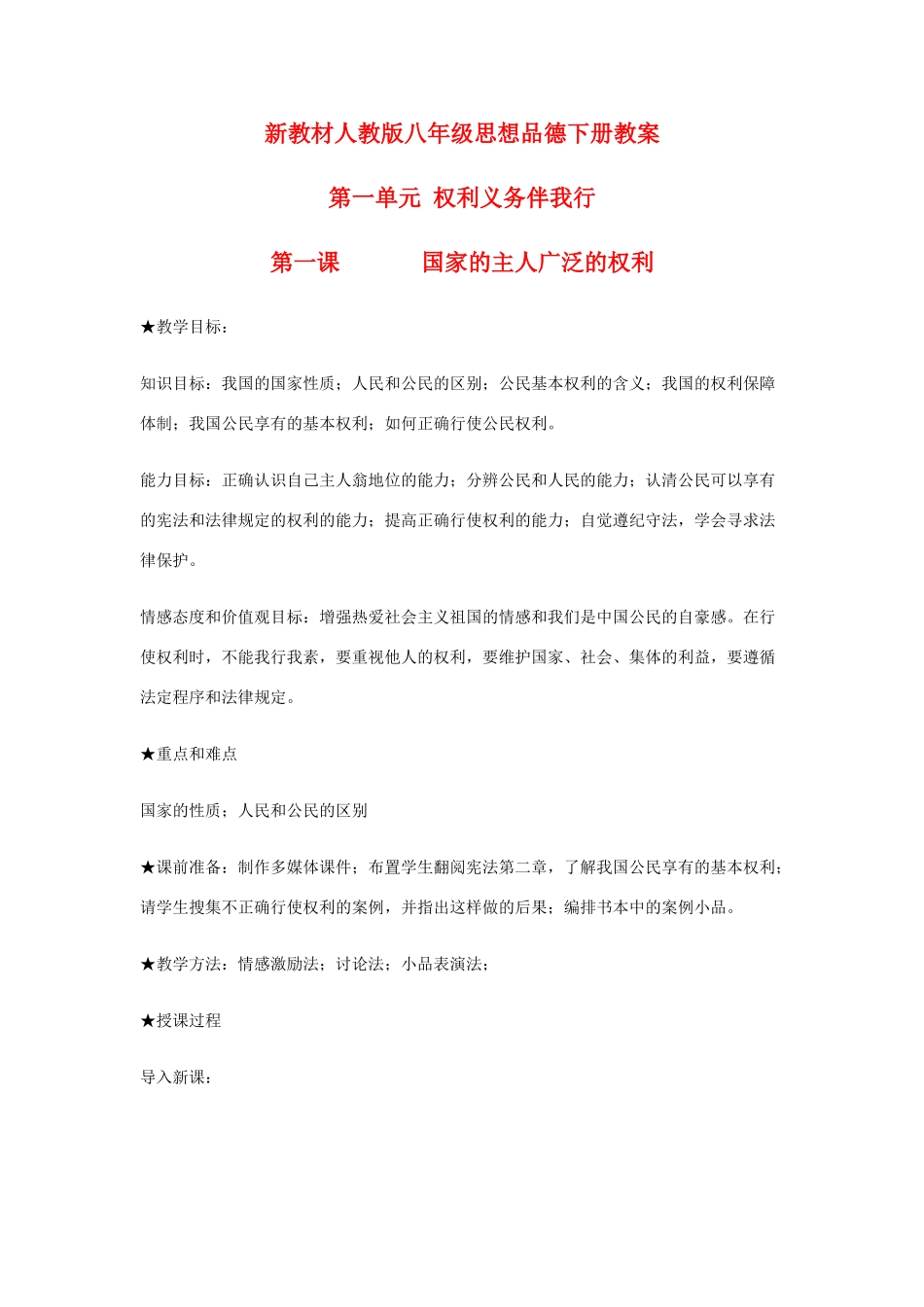 新教材人教版八年级思想品德下册教案

第一单元 权利义务伴我行

第一课　　国家的主人广泛的权利

★教学目标：

知识目标：我国的国家性质；人民和公民的区别；公民基本权利的含义；我国的权利保障体制；我国公民享有的基本权利；如何正确行使公民权利。

能力目标：正确认识自己主人翁地位的能力；分辨公民和人民的能力；认清公民可以享有的宪法和法律规定的权利的能力；提高正确行使权利的能力；自觉遵纪守法，学会寻求法律保护。

情感态度和价值观目标：增强热爱社会主义祖国的情感和我们是中国公民的自豪感。在行使权利时，不能我行我素，要重视他人的权利，要维护国家、社会、集体的利益，要遵循法定程序和法律规定。

★重点和难点

国家的性质；人民和公民的区别

★课前准备：制作多媒体课件；布置学生翻阅宪法第二章，了解我国公民享有的基本权利；请学生搜集不正确行使权利的案例，并指出这样做的后果；编排书本中的案例小品。

★教学方法：情感激励法；讨论法；小品表演法；

★授课过程

导入新课：